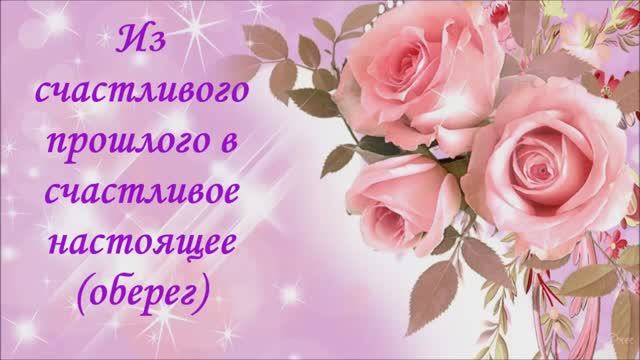 Из счастливого прошлого в счастливое настоящее (оберег)